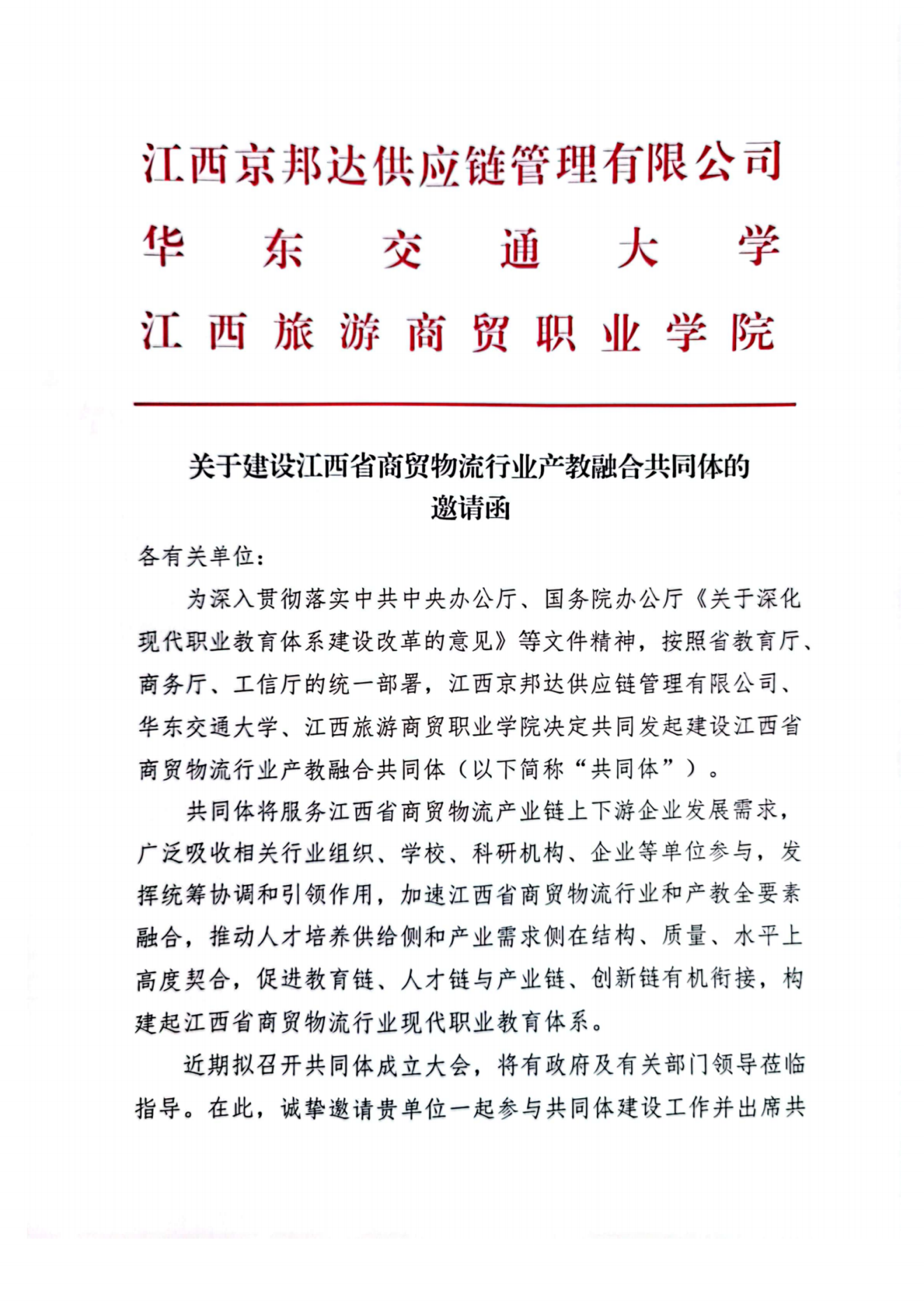 江西京邦达供应链管理有限公司
华东交通大学
江西旅游商贸职业学院

关于建设江西省商贸物流行业产教融合共同体的邀请函

各有关单位：

为深入贯彻落实中共中央办公厅、国务院办公厅《关于深化现代职业教育体系建设改革的意见》等文件精神，按照省教育厅、商务厅、工信厅的统一部署，江西京邦达供应链管理有限公司、华东交通大学、江西旅游商贸职业学院决定共同发起建设江西省商贸物流行业产教融合共同体（以下简称“共同体”）。

共同体将服务江西省商贸物流产业链上下游企业发展需求，广泛吸收相关行业组织、学校、科研机构、企业等单位参与，发挥统筹协调和引领作用，加速江西省商贸物流行业和产教全要素融合，推动人才培养供给侧和产业需求侧在结构、质量、水平上高度契合，促进教育链、人才链与产业链、创新链有机衔接，构建起江西省商贸物流行业现代职业教育体系。

近期拟召开共同体成立大会，将有政府及有关部门领导莅临指导。在此，诚挚邀请贵单位一起参与共同体建设工作并出席共